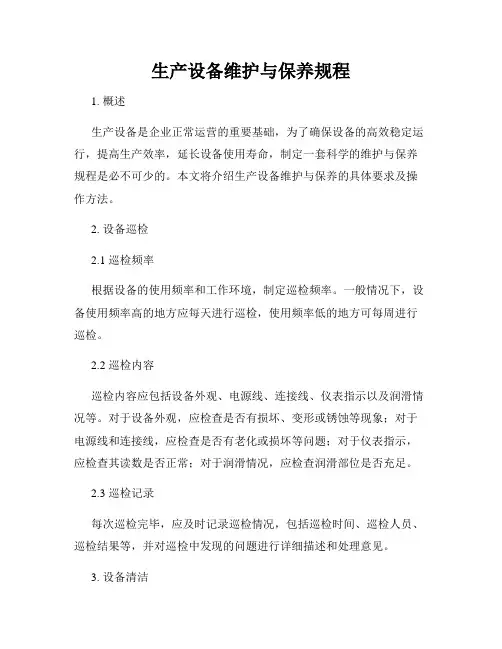 生产设备维护与保养规程

1. 概述

生产设备是企业正常运营的重要基础，为了确保设备的高效稳定运行，提高生产效率，延长设备使用寿命，制定一套科学的维护与保养规程是必不可少的。本文将介绍生产设备维护与保养的具体要求及操作方法。

2. 设备巡检

2.1 巡检频率

根据设备的使用频率和工作环境，制定巡检频率。一般情况下，设备使用频率高的地方应每天进行巡检，使用频率低的地方可每周进行巡检。

2.2 巡检内容

巡检内容应包括设备外观、电源线、连接线、仪表指示以及润滑情况等。对于设备外观，应检查是否有损坏、变形或锈蚀等现象；对于电源线和连接线，应检查是否有老化或损坏等问题；对于仪表指示，应检查其读数是否正常；对于润滑情况，应检查润滑部位是否充足。

2.3 巡检记录

每次巡检完毕，应及时记录巡检情况，包括巡检时间、巡检人员、巡检结果等，并对巡检中发现的问题进行详细描述和处理意见。

3. 设备清洁